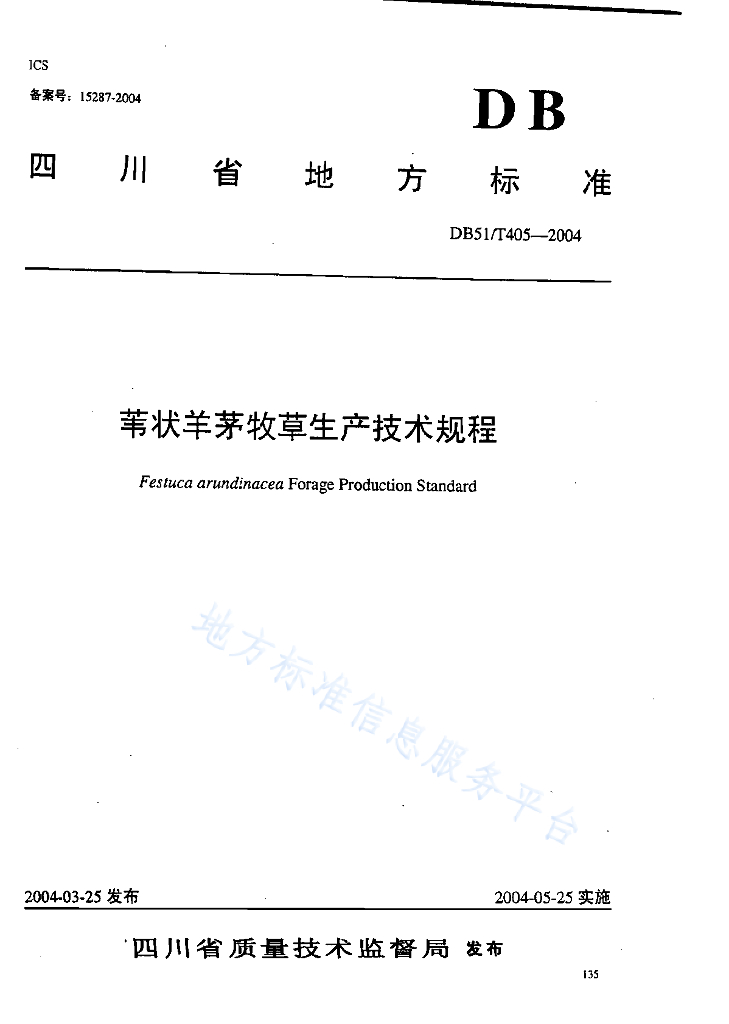 ICS
备案号：15287-2004

DB

四川省地方标准

DB51/T405—2004

苇状羊茅牧草生产技术规程

Festuca arundinacea Forage Production Standard

地方标准信息服务平台

2004-03-25 发布

2004-05-25 实施

四川省质量技术监督局 发布

135